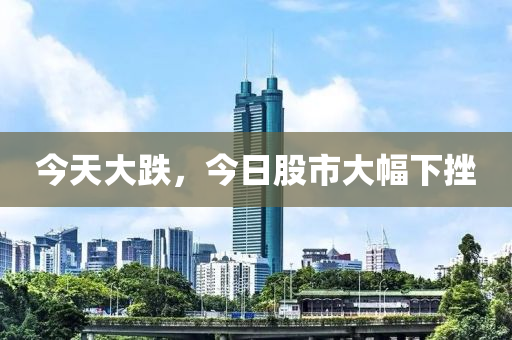 今天大跌，今日股市大幅下挫